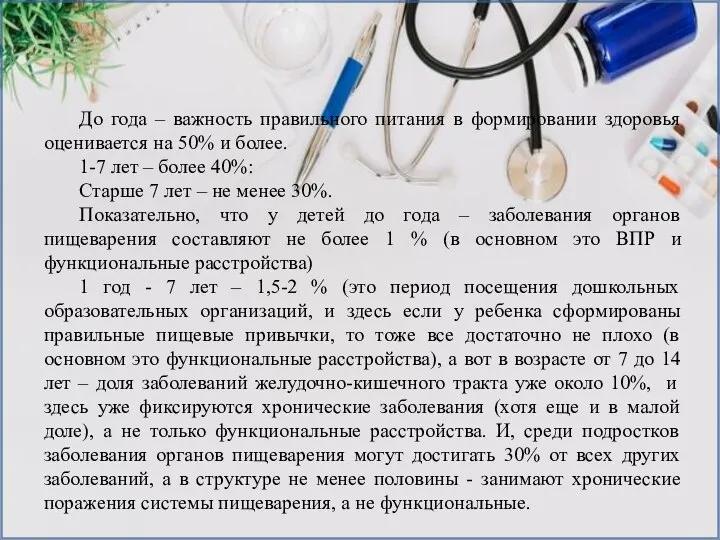 До года – важность правильного питания в формировании здоровья оценивается на 50% и более.

1-7 лет – более 40%:

Старше 7 лет – не менее 30%.

Показательно, что у детей до года – заболевания органов пищеварения составляют не более 1 % (в основном это ВПР и функциональные расстройства)

1 год - 7 лет – 1,5-2 % (это период посещения дошкольных образовательных организаций, и здесь если у ребенка сформированы правильные пищевые привычки, то тоже все достаточно не плохо (в основном это функциональные расстройства), а вот в возрасте от 7 до 14 лет – доля заболеваний желудочно-кишечного тракта уже около 10%, и здесь уже фиксируются хронические заболевания (хотя еще и в малой доле), а не только функциональные расстройства. И, среди подростков заболевания органов пищеварения могут достигать 30% от всех других заболеваний, а в структуре не менее половины - занимают хронические поражения системы пищеварения, а не функциональные.